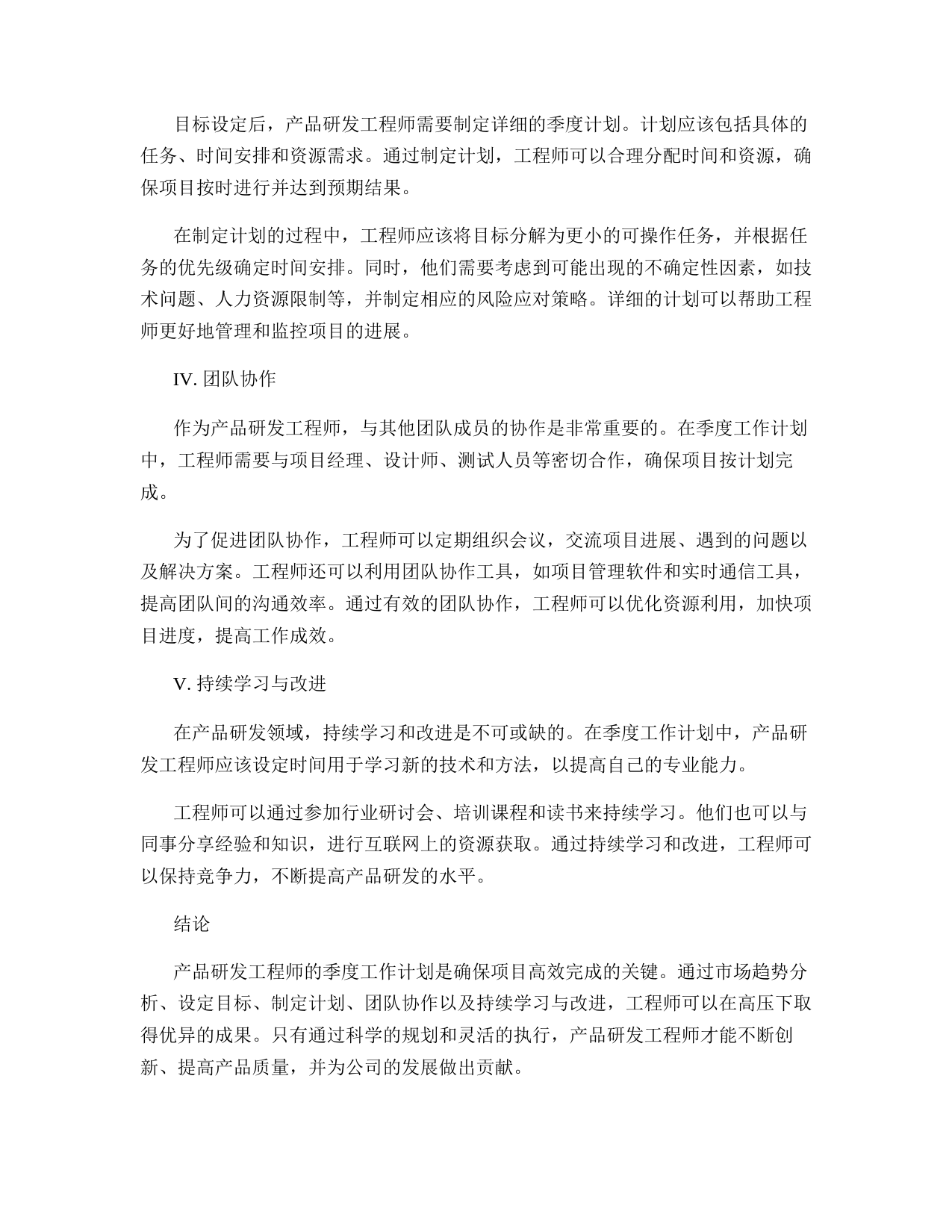 目标设定后，产品研发工程师需要制定详细的季度计划。计划应该包括具体的任务、时间安排和资源需求。通过制定计划，工程师可以合理分配时间和资源，确保项目按时进行并达到预期结果。

在制定计划的过程中，工程师应该将目标分解为更小的可操作任务，并根据任务的优先级确定时间安排。同时，他们需要考虑到可能出现的不确定性因素，如技术问题、人力资源限制等，并制定相应的风险应对策略。详细的计划可以帮助工程师更好地管理和监控项目的进展。

IV. 团队协作

作为产品研发工程师，与其他团队成员的协作是非常重要的。在季度工作计划中，工程师需要与项目经理、设计师、测试人员等密切合作，确保项目按计划完成。

为了促进团队协作，工程师可以定期组织会议，交流项目进展、遇到的问题以及解决方案。工程师还可以利用团队协作工具，如项目管理软件和实时通信工具，提高团队间的沟通效率。通过有效的团队协作，工程师可以优化资源利用，加快项目进度，提高工作成效。

V. 持续学习与改进

在产品研发领域，持续学习和改进是不可或缺的。在季度工作计划中，产品研发工程师应该设定时间用于学习新的技术和方法，以提高自己的专业能力。

工程师可以通过参加行业研讨会、培训课程和读书来持续学习。他们也可以与同事分享经验和知识，进行互联网上的资源获取。通过持续学习和改进，工程师可以保持竞争力，不断提高产品研发的水平。

结论

产品研发工程师的季度工作计划是确保项目高效完成的关键。通过市场趋势分析、设定目标、制定计划、团队协作以及持续学习与改进，工程师可以在高压下取得优异的成果。只有通过科学的规划和灵活的执行，产品研发工程师才能不断创新、提高产品质量，并为公司的发展做出贡献。